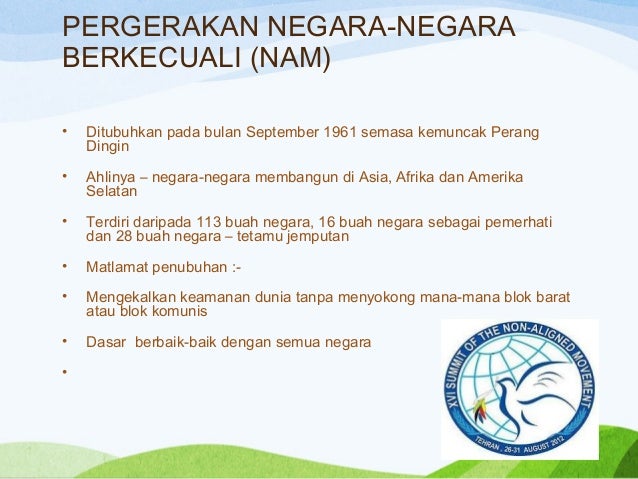 PERGERAKAN NEGARA-NEGARA BERKECUALI (NAM)

• Ditubuhkan pada bulan September 1961 semasa kemuncak Perang Dingin

• Ahlinya – negara-negara membangun di Asia, Afrika dan Amerika Selatan

• Terdiri daripada 113 buah negara, 16 buah negara sebagai pemerhati dan 28 buah negara – tetamu jemputan

• Matlamat penubuhan :-

• Mengekalkan keamanan dunia tanpa menyokong mana-mana blok barat atau blok komunis

• Dasar berbaik-baik dengan semua negara

•

XVI SUMMIT OF THE NON-ALIGNED MOVEMENT
TEHRAN , 26-31 AUGUST 2012